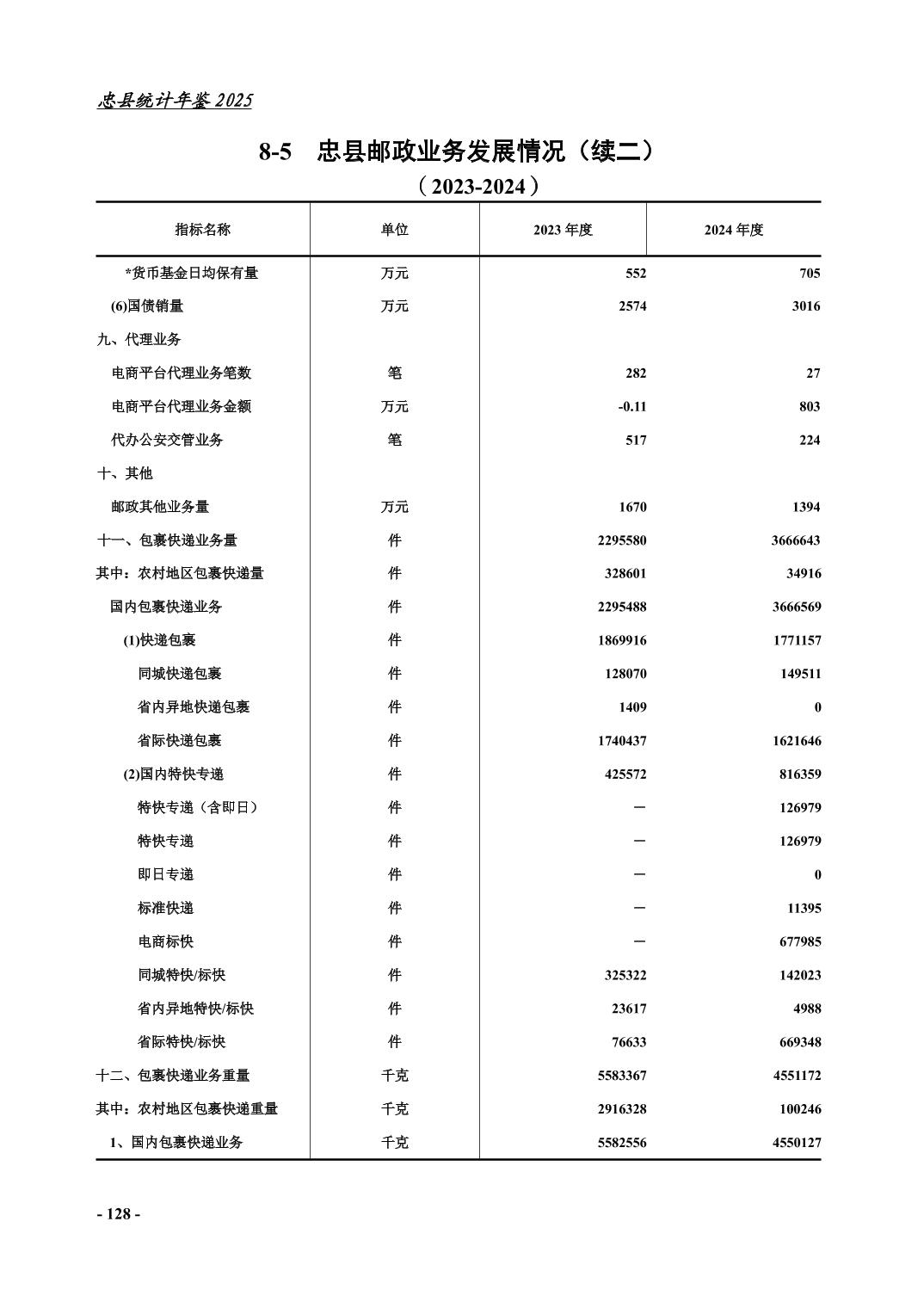 忠县统计年鉴 2025

8-5 忠县邮政业务发展情况（续二）

（2023-2024）

| 指标名称 | 单位 | 2023 年度 | 2024 年度 |
|---|---|---|---|
| *货币基金日均保有量 | 万元 | 552 | 705 |
| (6)国债销量 | 万元 | 2574 | 3016 |
| 九、代理业务 | | | |
| 电商平台代理业务笔数 | 笔 | 282 | 27 |
| 电商平台代理业务金额 | 万元 | -0.11 | 803 |
| 代办公安交管业务 | 笔 | 517 | 224 |
| 十、其他 | | | |
| 邮政其他业务量 | 万元 | 1670 | 1394 |
| 十一、包裹快递业务量 | 件 | 2295580 | 3666643 |
| 其中：农村地区包裹快递量 | 件 | 328601 | 34916 |
| 国内包裹快递业务 | 件 | 2295488 | 3666569 |
| (1)快递包裹 | 件 | 1869916 | 1771157 |
| 同城快递包裹 | 件 | 128070 | 149511 |
| 省内异地快递包裹 | 件 | 1409 | 0 |
| 省际快递包裹 | 件 | 1740437 | 1621646 |
| (2)国内特快专递 | 件 | 425572 | 816359 |
| 特快专递（含即日） | 件 | — | 126979 |
| 特快专递 | 件 | — | 126979 |
| 即日专递 | 件 | — | 0 |
| 标准快递 | 件 | — | 11395 |
| 电商标快 | 件 | — | 677985 |
| 同城特快/标快 | 件 | 325322 | 142023 |
| 省内异地特快/标快 | 件 | 23617 | 4988 |
| 省际特快/标快 | 件 | 76633 | 669348 |
| 十二、包裹快递业务重量 | 千克 | 5583367 | 4551172 |
| 其中：农村地区包裹快递重量 | 千克 | 2916328 | 100246 |
| 1、国内包裹快递业务 | 千克 | 5582556 | 4550127 |

- 128 -